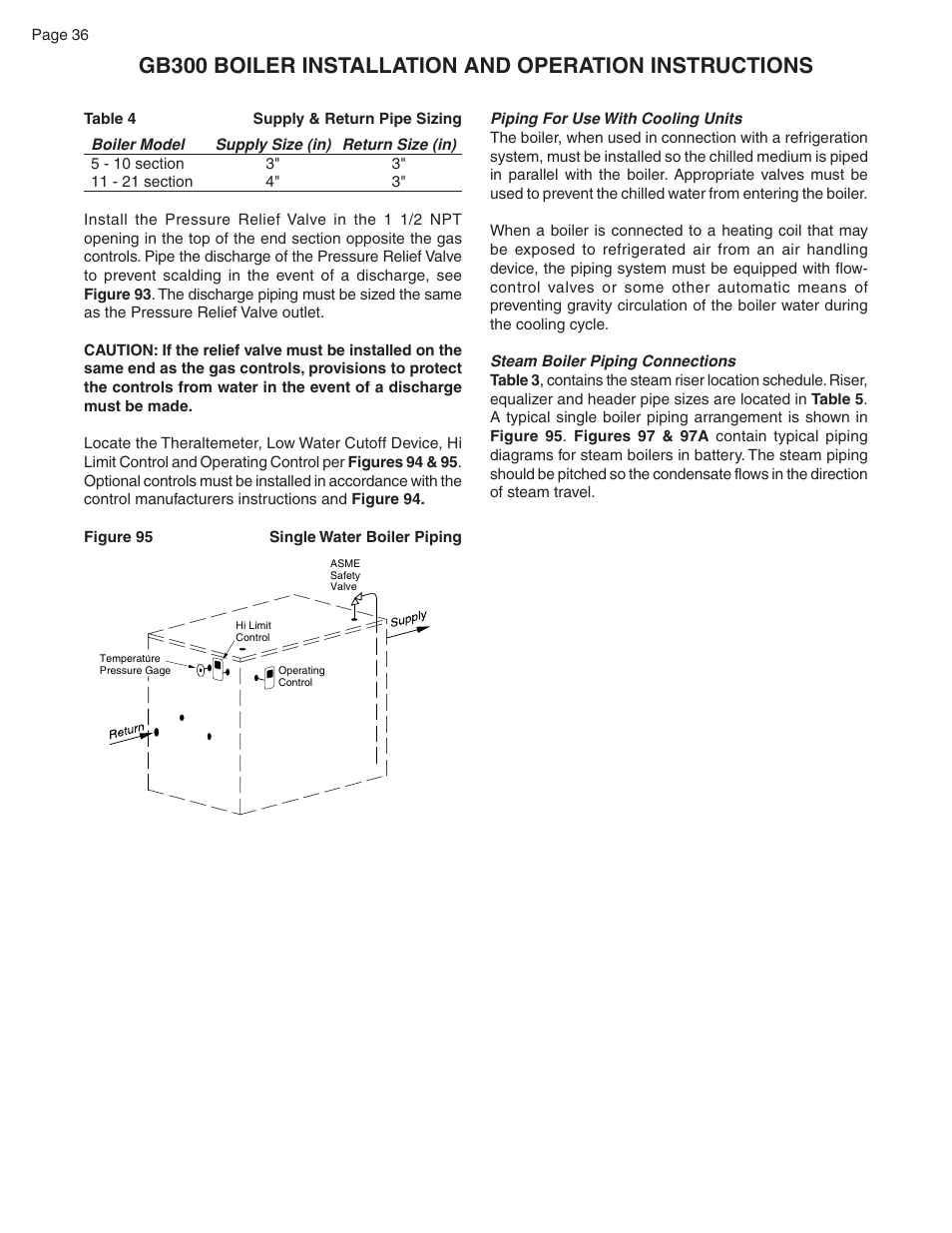 Page 36

GB300 BOILER INSTALLATION AND OPERATION INSTRUCTIONS

Table 4 Supply & Return Pipe Sizing

| Boiler Model | Supply Size (in) | Return Size (in) |
|---|---|---|
| 5 - 10 section | 3" | 3" |
| 11 - 21 section | 4" | 3" |

Install the Pressure Relief Valve in the 1 1/2 NPT opening in the top of the end section opposite the gas controls. Pipe the discharge of the Pressure Relief Valve to prevent scalding in the event of a discharge, see Figure 93. The discharge piping must be sized the same as the Pressure Relief Valve outlet.

CAUTION: If the relief valve must be installed on the same end as the gas controls, provisions to protect the controls from water in the event of a discharge must be made.

Locate the Theraltemeter, Low Water Cutoff Device, Hi Limit Control and Operating Control per Figures 94 & 95. Optional controls must be installed in accordance with the control manufacturers instructions and Figure 94.

Figure 95 Single Water Boiler Piping

ASME Safety Valve

Supply

Hi Limit Control

Temperature Pressure Gage

Operating Control

Return

Piping For Use With Cooling Units
The boiler, when used in connection with a refrigeration system, must be installed so the chilled medium is piped in parallel with the boiler. Appropriate valves must be used to prevent the chilled water from entering the boiler.

When a boiler is connected to a heating coil that may be exposed to refrigerated air from an air handling device, the piping system must be equipped with flow-control valves or some other automatic means of preventing gravity circulation of the boiler water during the cooling cycle.

Steam Boiler Piping Connections
Table 3, contains the steam riser location schedule. Riser, equalizer and header pipe sizes are located in Table 5. A typical single boiler piping arrangement is shown in Figure 95. Figures 97 & 97A contain typical piping diagrams for steam boilers in battery. The steam piping should be pitched so the condensate flows in the direction of steam travel.